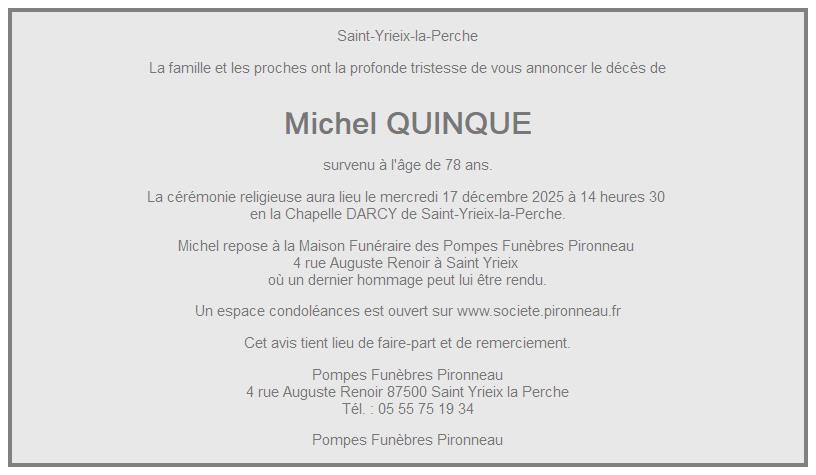 Saint-Yrieix-la-Perche

La famille et les proches ont la profonde tristesse de vous annoncer le décès de

Michel QUINQUE

survenu à l'âge de 78 ans.

La cérémonie religieuse aura lieu le mercredi 17 décembre 2025 à 14 heures 30
en la Chapelle DARCY de Saint-Yrieix-la-Perche.

Michel repose à la Maison Funéraire des Pompes Funèbres Pironneau
4 rue Auguste Renoir à Saint Yrieix
où un dernier hommage peut lui être rendu.

Un espace condoléances est ouvert sur www.societe.pironneau.fr

Cet avis tient lieu de faire-part et de remerciement.

Pompes Funèbres Pironneau
4 rue Auguste Renoir 87500 Saint Yrieix la Perche
Tél. : 05 55 75 19 34

Pompes Funèbres Pironneau